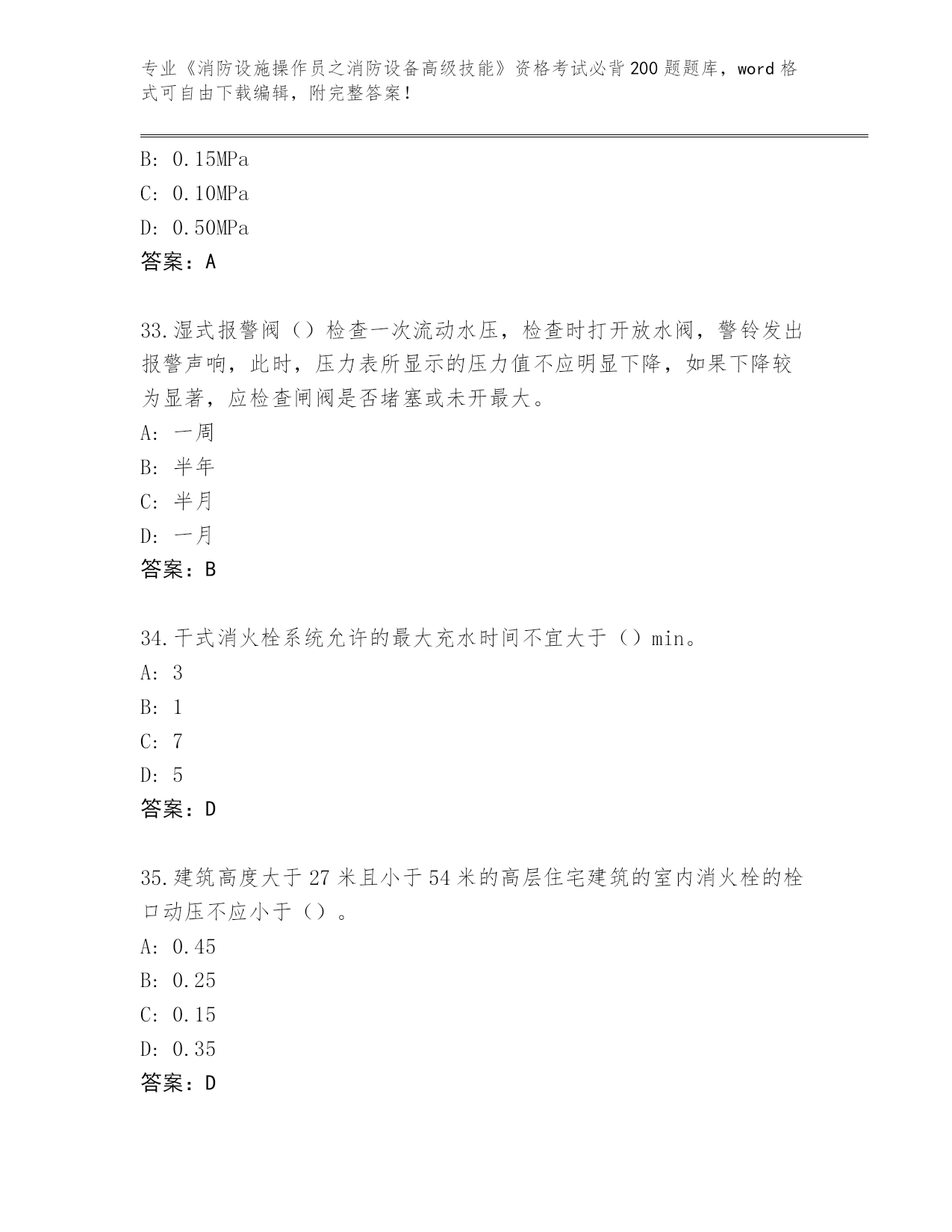 专业《消防设施操作员之消防设备高级技能》资格考试必背200题题库，word格式可自由下载编辑，附完整答案！

B: 0.15MPa
C: 0.10MPa
D: 0.50MPa
答案：A

33.湿式报警阀（）检查一次流动水压，检查时打开放水阀，警铃发出报警声响，此时，压力表所显示的压力值不应明显下降，如果下降较为显著，应检查闸阀是否堵塞或未开最大。
A: 一周
B: 半年
C: 半月
D: 一月
答案：B

34.干式消火栓系统允许的最大充水时间不宜大于（）min。
A: 3
B: 1
C: 7
D: 5
答案：D

35.建筑高度大于27米且小于54米的高层住宅建筑的室内消火栓的栓口动压不应小于（）。
A: 0.45
B: 0.25
C: 0.15
D: 0.35
答案：D